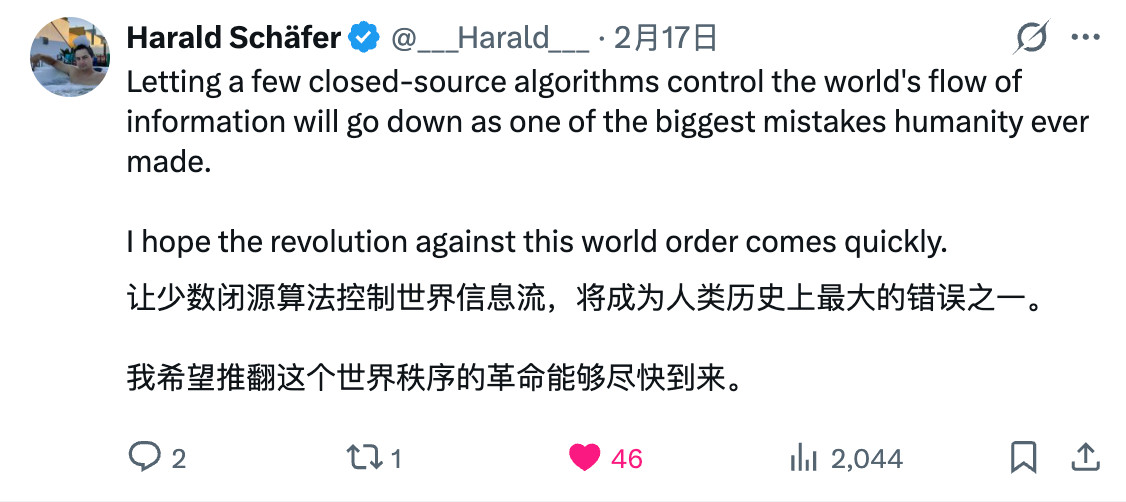 Harald Schäfer @___Harald___ · 2月17日

Letting a few closed-source algorithms control the world's flow of information will go down as one of the biggest mistakes humanity ever made.

I hope the revolution against this world order comes quickly.

让少数闭源算法控制世界信息流，将成为人类历史上最大的错误之一。

我希望推翻这个世界秩序的革命能够尽快到来。

2 1 46 2,044